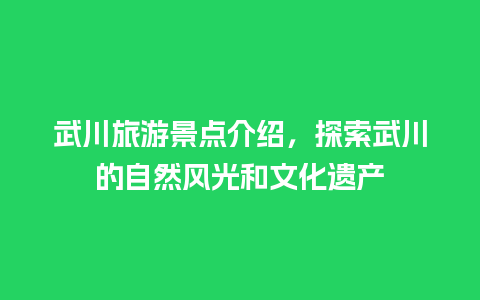 武川旅游景点介绍，探索武川的自然风光和文化遗产